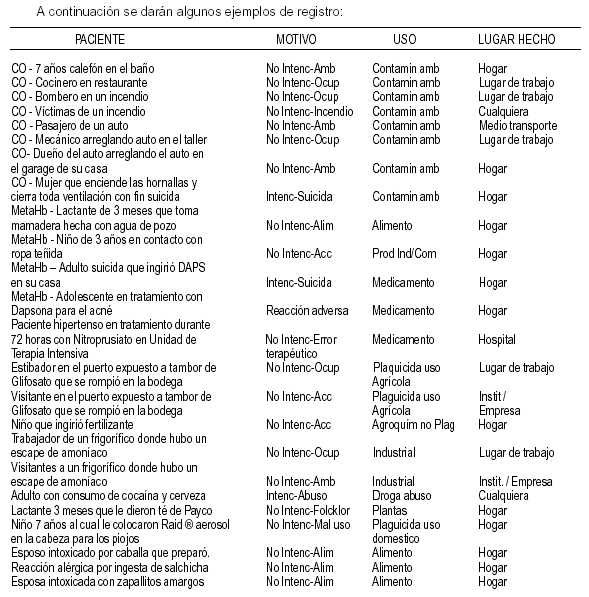 A continuación se darán algunos ejemplos de registro:

| PACIENTE | MOTIVO | USO | LUGAR HECHO |
|---|---|---|---|
| CO - 7 años calefón en el baño | No Intenc-Amb | Contamin amb | Hogar |
| CO - Cocinero en restaurante | No Intenc-Ocup | Contamin amb | Lugar de trabajo |
| CO - Bombero en un incendio | No Intenc-Ocup | Contamin amb | Lugar de trabajo |
| CO - Víctimas de un incendio | No Intenc-Incendio | Contamin amb | Cualquiera |
| CO - Pasajero de un auto | No Intenc-Amb | Contamin amb | Medio transporte |
| CO - Mecánico arreglando auto en el taller | No Intenc-Ocup | Contamin amb | Lugar de trabajo |
| CO- Dueño del auto arreglando el auto en el garage de su casa | No Intenc-Amb | Contamin amb | Hogar |
| CO - Mujer que enciende las hornallas y cierra toda ventilación con fin suicida | Intenc-Suicida | Contamin amb | Hogar |
| MetaHb - Lactante de 3 meses que toma mamadera hecha con agua de pozo | No Intenc-Alim | Alimento | Hogar |
| MetaHb - Niño de 3 años en contacto con ropa teñida | No Intenc-Acc | Prod Ind/Com | Hogar |
| MetaHb – Adulto suicida que ingirió DAPS en su casa | Intenc-Suicida | Medicamento | Hogar |
| MetaHb - Adolescente en tratamiento con Dapsona para el acné | Reacción adversa | Medicamento | Hogar |
| Paciente hipertenso en tratamiento durante 72 horas con Nitroprusiato en Unidad de Terapia Intensiva | No Intenc-Error terapéutico | Medicamento | Hospital |
| Estibador en el puerto expuesto a tambor de Glifosato que se rompió en la bodega | No Intenc-Ocup | Plaguicida uso Agrícola | Lugar de trabajo |
| Visitante en el puerto expuesto a tambor de Glifosato que se rompió en la bodega | No Intenc-Acc | Plaguicida uso Agrícola | Instit / Empresa |
| Niño que ingirió fertilizante | No Intenc-Acc | Agroquim no Plag | Hogar |
| Trabajador de un frigorífico donde hubo un escape de amoníaco | No Intenc-Ocup | Industrial | Lugar de trabajo |
| Visitantes a un frigorífico donde hubo un escape de amoníaco | No Intenc-Amb | Industrial | Instit. / Empresa |
| Adulto con consumo de cocaína y cerveza | Intenc-Abuso | Droga abuso | Cualquiera |
| Lactante 3 meses que le dieron té de Payco | No Intenc-Folcklor | Plantas | Hogar |
| Niño 7 años al cual le colocaron Raid ® aerosol en la cabeza para los piojos | No Intenc-Mal uso | Plaguicida uso domestico | Hogar |
| Esposo intoxicado por caballa que preparó. | No Intenc-Alim | Alimento | Hogar |
| Reacción alérgica por ingesta de salchicha | No Intenc-Alim | Alimento | Hogar |
| Esposa intoxicada con zapallitos amargos | No Intenc-Alim | Alimento | Hogar |